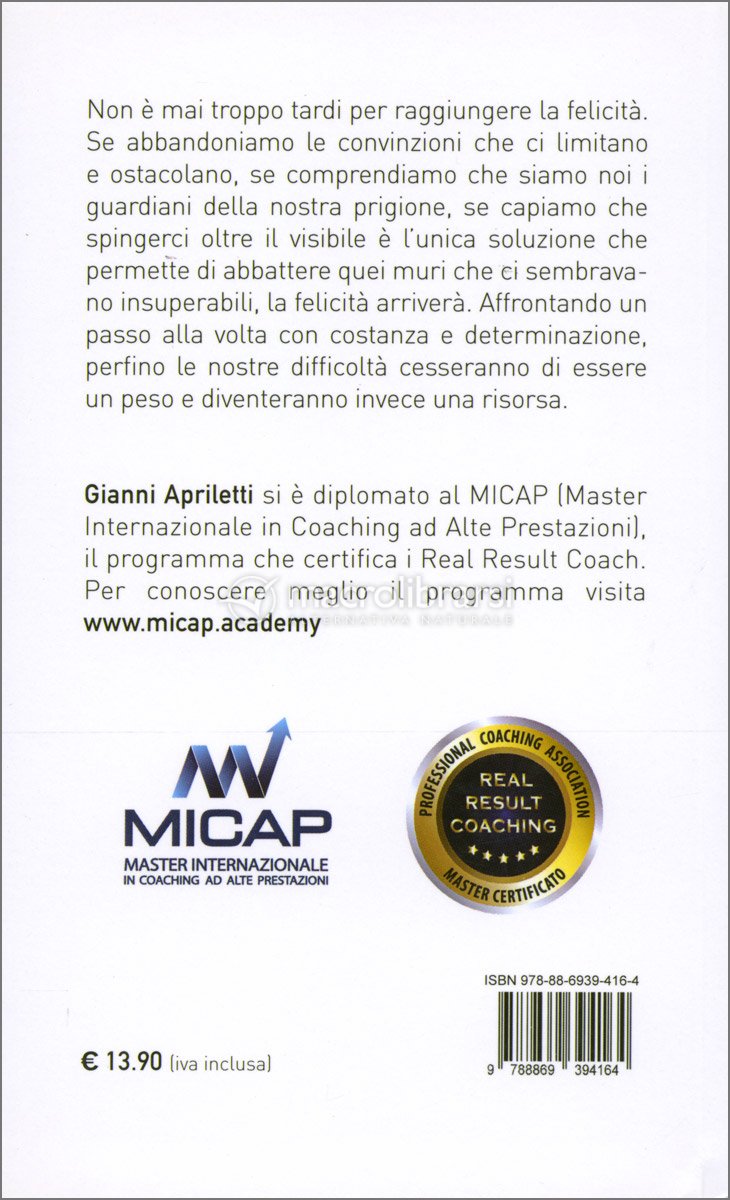 Non è mai troppo tardi per raggiungere la felicità. Se abbandoniamo le convinzioni che ci limitano e ostacolano, se comprendiamo che siamo noi i guardiani della nostra prigione, se capiamo che spingerci oltre il visibile è l'unica soluzione che permette di abbattere quei muri che ci sembravano insuperabili, la felicità arriverà. Affrontando un passo alla volta con costanza e determinazione, perfino le nostre difficoltà cesseranno di essere un peso e diventeranno invece una risorsa.

Gianni Apriletti si è diplomato al MICAP (Master Internazionale in Coaching ad Alte Prestazioni), il programma che certifica i Real Result Coach. Per conoscere meglio il programma visita www.micap.academy

macrolibrarsi
ALTERNATIVA NATURALE

MICAP
MASTER INTERNAZIONALE
IN COACHING AD ALTE PRESTAZIONI

PROFESSIONAL COACHING ASSOCIATION
REAL RESULT COACHING
MASTER CERTIFICATO

ISBN 978-88-6939-416-4

9 788869 394164

€ 13.90 (iva inclusa)